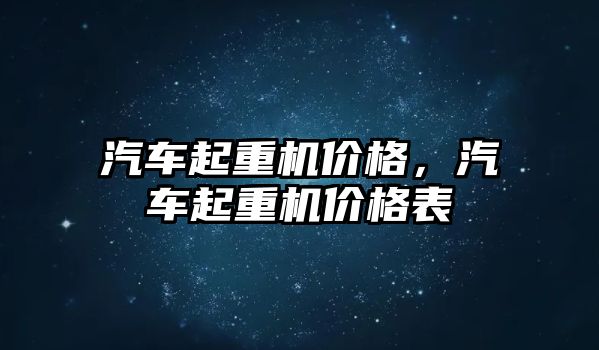 汽车起重机价格，汽车起重机价格表